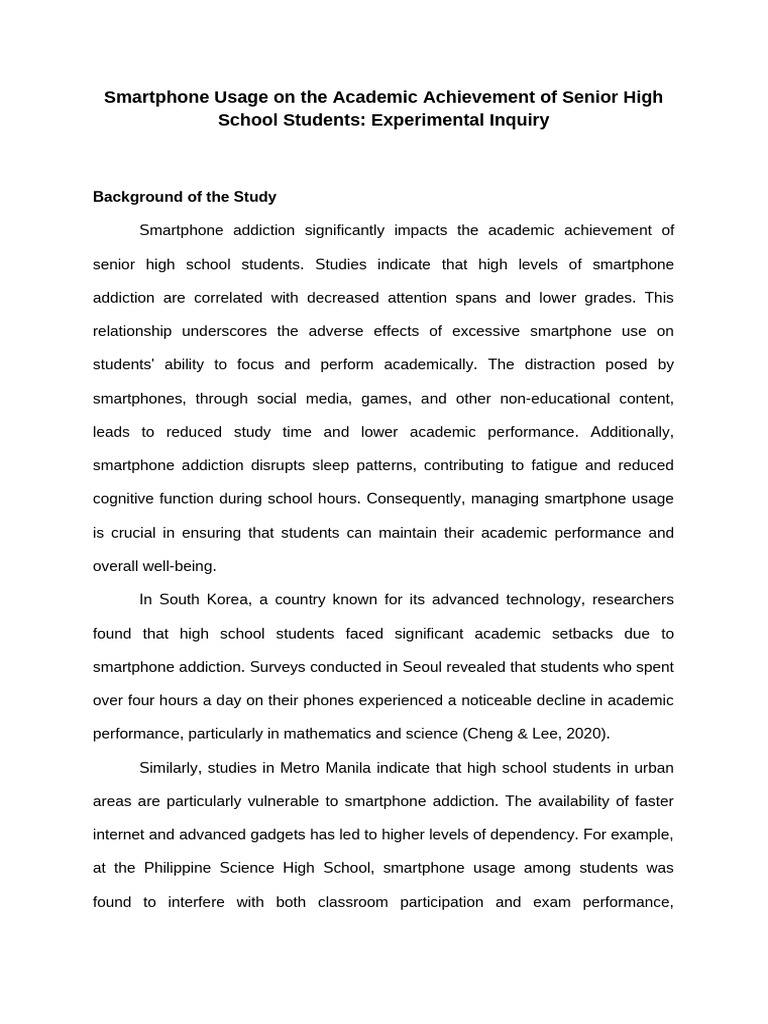 Smartphone Usage on the Academic Achievement of Senior High School Students: Experimental Inquiry

Background of the Study

Smartphone addiction significantly impacts the academic achievement of senior high school students. Studies indicate that high levels of smartphone addiction are correlated with decreased attention spans and lower grades. This relationship underscores the adverse effects of excessive smartphone use on students' ability to focus and perform academically. The distraction posed by smartphones, through social media, games, and other non-educational content, leads to reduced study time and lower academic performance. Additionally, smartphone addiction disrupts sleep patterns, contributing to fatigue and reduced cognitive function during school hours. Consequently, managing smartphone usage is crucial in ensuring that students can maintain their academic performance and overall well-being.

In South Korea, a country known for its advanced technology, researchers found that high school students faced significant academic setbacks due to smartphone addiction. Surveys conducted in Seoul revealed that students who spent over four hours a day on their phones experienced a noticeable decline in academic performance, particularly in mathematics and science (Cheng & Lee, 2020).

Similarly, studies in Metro Manila indicate that high school students in urban areas are particularly vulnerable to smartphone addiction. The availability of faster internet and advanced gadgets has led to higher levels of dependency. For example, at the Philippine Science High School, smartphone usage among students was found to interfere with both classroom participation and exam performance,